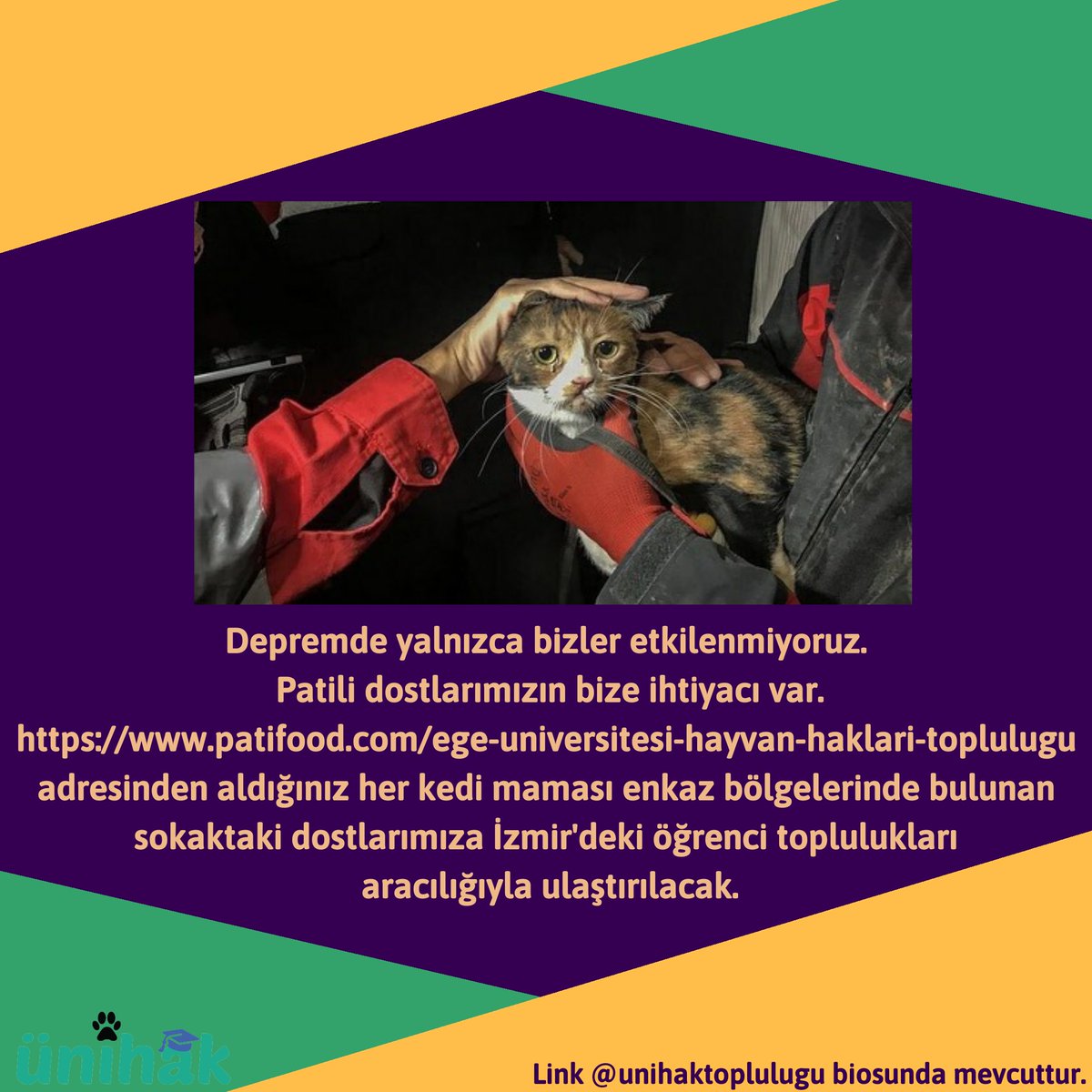 Depremde yalnızca bizler etkilenmiyoruz.
Patili dostlarımızın bize ihtiyacı var.
https://www.patifood.com/ege-universitesi-hayvan-haklari-toplulugu adresinden aldığınız her kedi maması enkaz bölgelerinde bulunan sokaktaki dostlarımıza İzmir'deki öğrenci toplulukları aracılığıyla ulaştırılacak.

ünihak

Link @unihaktoplulugu biosunda mevcuttur.